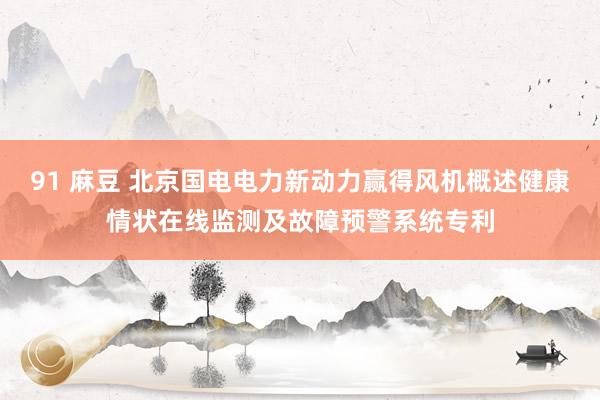 91 麻豆 北京国电电力新动力赢得风机概述健康情状在线监测及故障预警系统专利